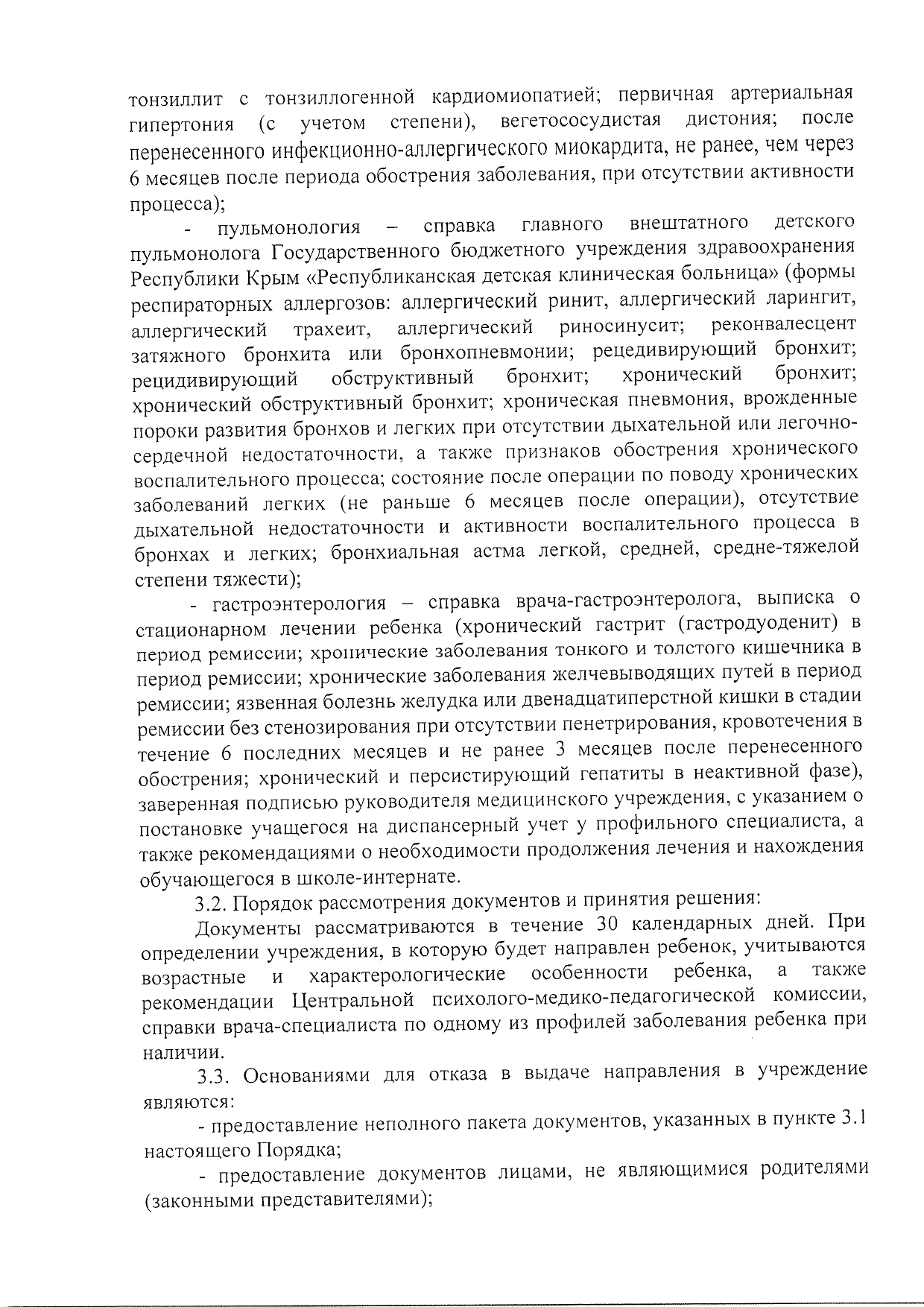 тонзиллит с тонзиллогенной кардиомиопатией; первичная артериальная гипертония (с учетом степени), вегетососудистая дистония; после перенесенного инфекционно-аллергического миокардита, не ранее, чем через 6 месяцев после периода обострения заболевания, при отсутствии активности процесса);

- пульмонология – справка главного внештатного детского пульмонолога Государственного бюджетного учреждения здравоохранения Республики Крым «Республиканская детская клиническая больница» (формы респираторных аллергозов: аллергический ринит, аллергический ларингит, аллергический трахеит, аллергический риносинусит; реконвалесцент затяжного бронхита или бронхопневмонии; рецедивирующий бронхит; рецидивирующий обструктивный бронхит; хронический бронхит; хронический обструктивный бронхит; хроническая пневмония, врожденные пороки развития бронхов и легких при отсутствии дыхательной или легочно-сердечной недостаточности, а также признаков обострения хронического воспалительного процесса; состояние после операции по поводу хронических заболеваний легких (не раньше 6 месяцев после операции), отсутствие дыхательной недостаточности и активности воспалительного процесса в бронхах и легких; бронхиальная астма легкой, средней, средне-тяжелой степени тяжести);

- гастроэнтерология – справка врача-гастроэнтеролога, выписка о стационарном лечении ребенка (хронический гастрит (гастродуоденит) в период ремиссии; хронические заболевания тонкого и толстого кишечника в период ремиссии; хронические заболевания желчевыводящих путей в период ремиссии; язвенная болезнь желудка или двенадцатиперстной кишки в стадии ремиссии без стенозирования при отсутствии пенетрирования, кровотечения в течение 6 последних месяцев и не ранее 3 месяцев после перенесенного обострения; хронический и персистирующий гепатиты в неактивной фазе), заверенная подписью руководителя медицинского учреждения, с указанием о постановке учащегося на диспансерный учет у профильного специалиста, а также рекомендациями о необходимости продолжения лечения и нахождения обучающегося в школе-интернате.

3.2. Порядок рассмотрения документов и принятия решения:

Документы рассматриваются в течение 30 календарных дней. При определении учреждения, в которую будет направлен ребенок, учитываются возрастные и характерологические особенности ребенка, а также рекомендации Центральной психолого-медико-педагогической комиссии, справки врача-специалиста по одному из профилей заболевания ребенка при наличии.

3.3. Основаниями для отказа в выдаче направления в учреждение являются:

- предоставление неполного пакета документов, указанных в пункте 3.1 настоящего Порядка;

- предоставление документов лицами, не являющимися родителями (законными представителями);